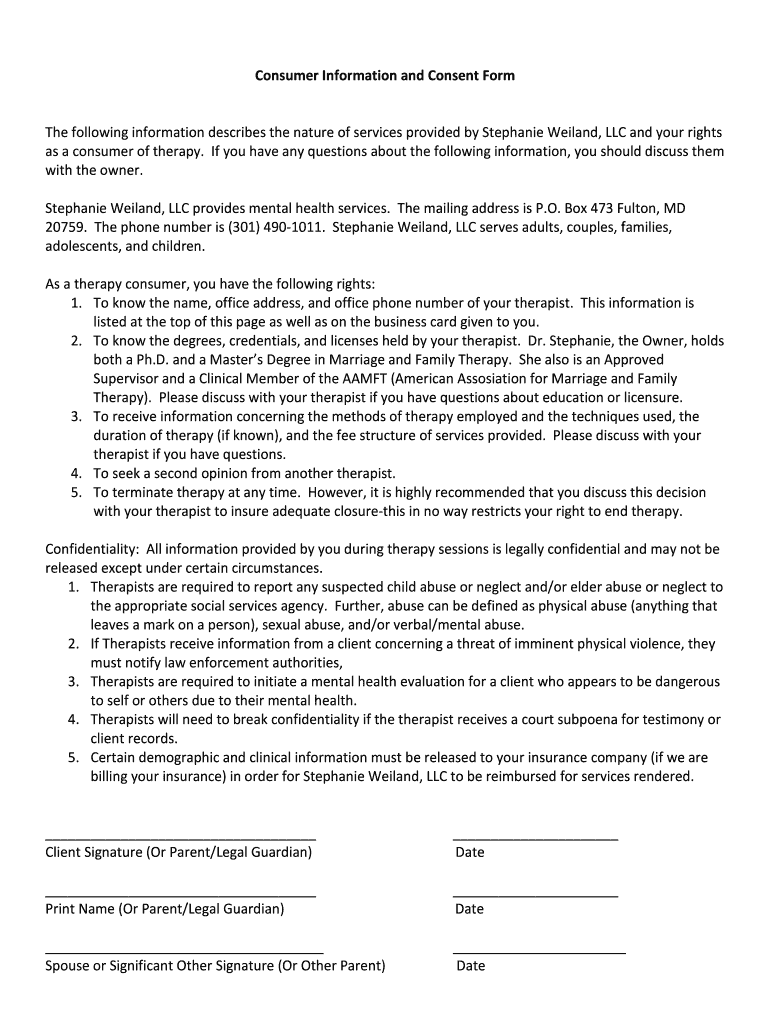 Consumer Information and Consent Form

The following information describes the nature of services provided by Stephanie Weiland, LLC and your rights as a consumer of therapy. If you have any questions about the following information, you should discuss them with the owner.

Stephanie Weiland, LLC provides mental health services. The mailing address is P.O. Box 473 Fulton, MD 20759. The phone number is (301) 490-1011. Stephanie Weiland, LLC serves adults, couples, families, adolescents, and children.

As a therapy consumer, you have the following rights:
1. To know the name, office address, and office phone number of your therapist. This information is listed at the top of this page as well as on the business card given to you.
2. To know the degrees, credentials, and licenses held by your therapist. Dr. Stephanie, the Owner, holds both a Ph.D. and a Master's Degree in Marriage and Family Therapy. She also is an Approved Supervisor and a Clinical Member of the AAMFT (American Assosiation for Marriage and Family Therapy). Please discuss with your therapist if you have questions about education or licensure.
3. To receive information concerning the methods of therapy employed and the techniques used, the duration of therapy (if known), and the fee structure of services provided. Please discuss with your therapist if you have questions.
4. To seek a second opinion from another therapist.
5. To terminate therapy at any time. However, it is highly recommended that you discuss this decision with your therapist to insure adequate closure-this in no way restricts your right to end therapy.

Confidentiality: All information provided by you during therapy sessions is legally confidential and may not be released except under certain circumstances.
1. Therapists are required to report any suspected child abuse or neglect and/or elder abuse or neglect to the appropriate social services agency. Further, abuse can be defined as physical abuse (anything that leaves a mark on a person), sexual abuse, and/or verbal/mental abuse.
2. If Therapists receive information from a client concerning a threat of imminent physical violence, they must notify law enforcement authorities,
3. Therapists are required to initiate a mental health evaluation for a client who appears to be dangerous to self or others due to their mental health.
4. Therapists will need to break confidentiality if the therapist receives a court subpoena for testimony or client records.
5. Certain demographic and clinical information must be released to your insurance company (if we are billing your insurance) in order for Stephanie Weiland, LLC to be reimbursed for services rendered.

Client Signature (Or Parent/Legal Guardian) Date

Print Name (Or Parent/Legal Guardian) Date

Spouse or Significant Other Signature (Or Other Parent) Date